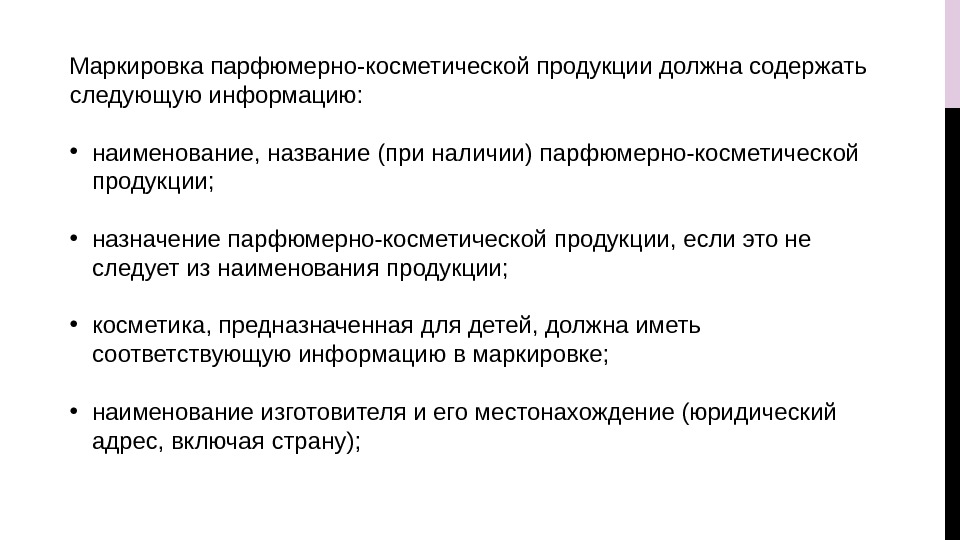 Маркировка парфюмерно-косметической продукции должна содержать следующую информацию:

• наименование, название (при наличии) парфюмерно-косметической продукции;

• назначение парфюмерно-косметической продукции, если это не следует из наименования продукции;

• косметика, предназначенная для детей, должна иметь соответствующую информацию в маркировке;

• наименование изготовителя и его местонахождение (юридический адрес, включая страну);